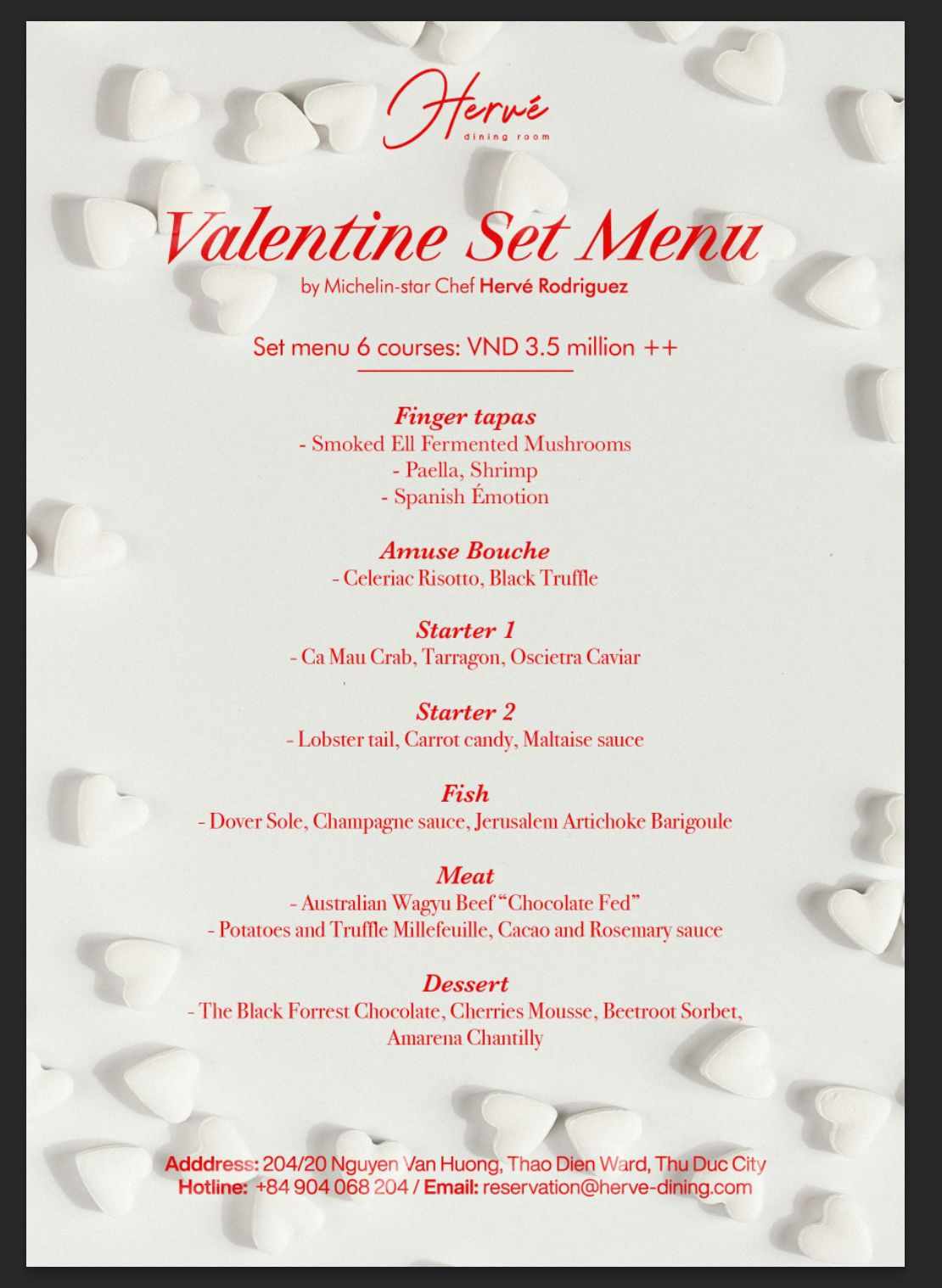 Hervé
dining room

Valentine Set Menu
by Michelin-star Chef Hervé Rodriguez

Set menu 6 courses: VND 3.5 million ++

Finger tapas
- Smoked Ell Fermented Mushrooms
- Paella, Shrimp
- Spanish Émotion

Amuse Bouche
- Celeriac Risotto, Black Truffle

Starter 1
- Ca Mau Crab, Tarragon, Oscietra Caviar

Starter 2
- Lobster tail, Carrot candy, Maltaise sauce

Fish
- Dover Sole, Champagne sauce, Jerusalem Artichoke Barigoule

Meat
- Australian Wagyu Beef "Chocolate Fed"
- Potatoes and Truffle Millefeuille, Cacao and Rosemary sauce

Dessert
- The Black Forrest Chocolate, Cherries Mousse, Beetroot Sorbet, Amarena Chantilly

Adddress: 204/20 Nguyen Van Huong, Thao Dien Ward, Thu Duc City
Hotline: +84 904 068 204 / Email: reservation@herve-dining.com